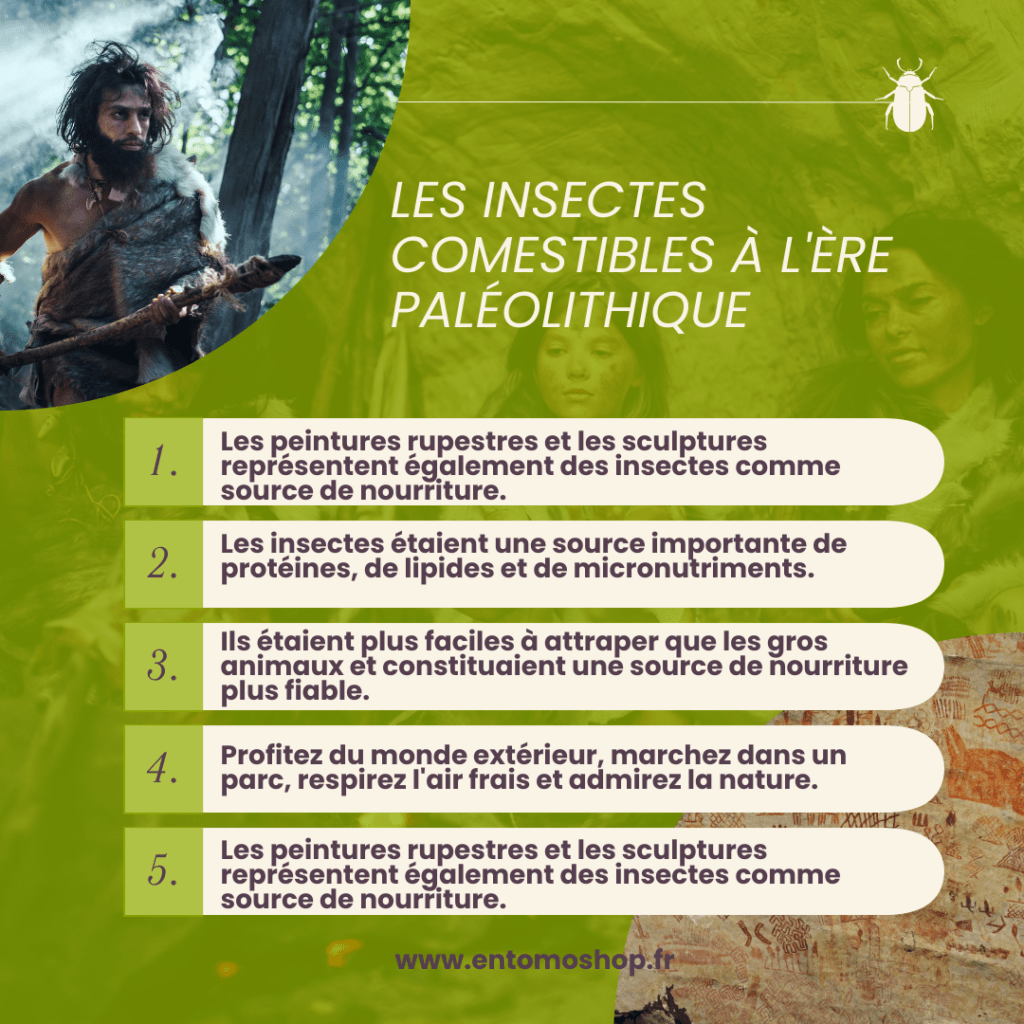 LES INSECTES COMESTIBLES À L'ÈRE PALÉOLITHIQUE

1. Les peintures rupestres et les sculptures représentent également des insectes comme source de nourriture.

2. Les insectes étaient une source importante de protéines, de lipides et de micronutriments.

3. Ils étaient plus faciles à attraper que les gros animaux et constituaient une source de nourriture plus fiable.

4. Profitez du monde extérieur, marchez dans un parc, respirez l'air frais et admirez la nature.

5. Les peintures rupestres et les sculptures représentent également des insectes comme source de nourriture.

www.entomoshop.fr